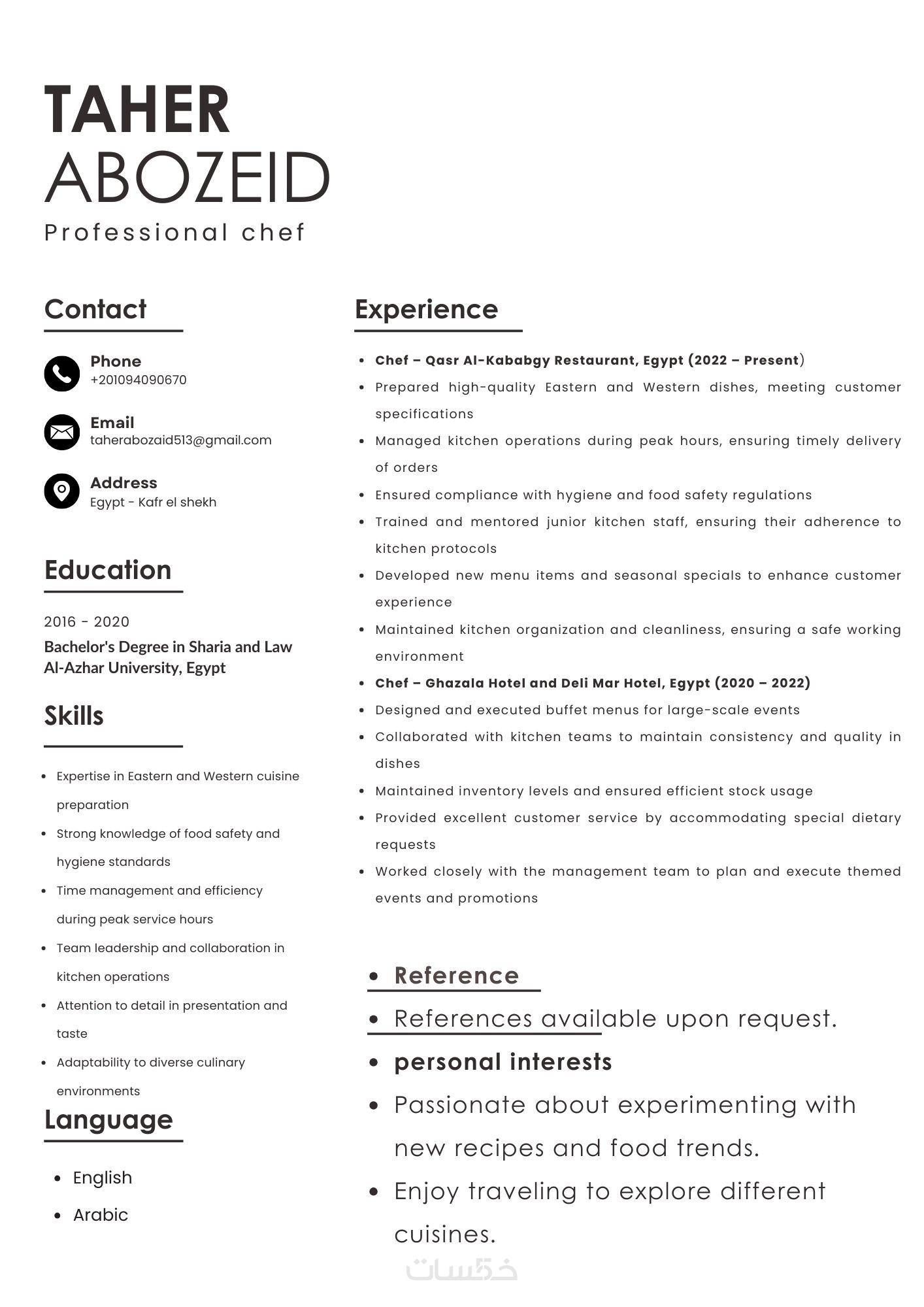 TAHER
ABOZEID
Professional chef

Contact

Phone
+201094090670

Email
taherabozaid513@gmail.com

Address
Egypt - Kafr el shekh

Education

2016 - 2020
Bachelor's Degree in Sharia and Law
Al-Azhar University, Egypt

Skills

- Expertise in Eastern and Western cuisine preparation
- Strong knowledge of food safety and hygiene standards
- Time management and efficiency during peak service hours
- Team leadership and collaboration in kitchen operations
- Attention to detail in presentation and taste
- Adaptability to diverse culinary environments

Language

- English
- Arabic

Experience

- Chef – Qasr Al-Kababgy Restaurant, Egypt (2022 – Present)
- Prepared high-quality Eastern and Western dishes, meeting customer specifications
- Managed kitchen operations during peak hours, ensuring timely delivery of orders
- Ensured compliance with hygiene and food safety regulations
- Trained and mentored junior kitchen staff, ensuring their adherence to kitchen protocols
- Developed new menu items and seasonal specials to enhance customer experience
- Maintained kitchen organization and cleanliness, ensuring a safe working environment
- Chef – Ghazala Hotel and Deli Mar Hotel, Egypt (2020 – 2022)
- Designed and executed buffet menus for large-scale events
- Collaborated with kitchen teams to maintain consistency and quality in dishes
- Maintained inventory levels and ensured efficient stock usage
- Provided excellent customer service by accommodating special dietary requests
- Worked closely with the management team to plan and execute themed events and promotions

- Reference
- References available upon request.
- personal interests
- Passionate about experimenting with new recipes and food trends.
- Enjoy traveling to explore different cuisines.

خمسات